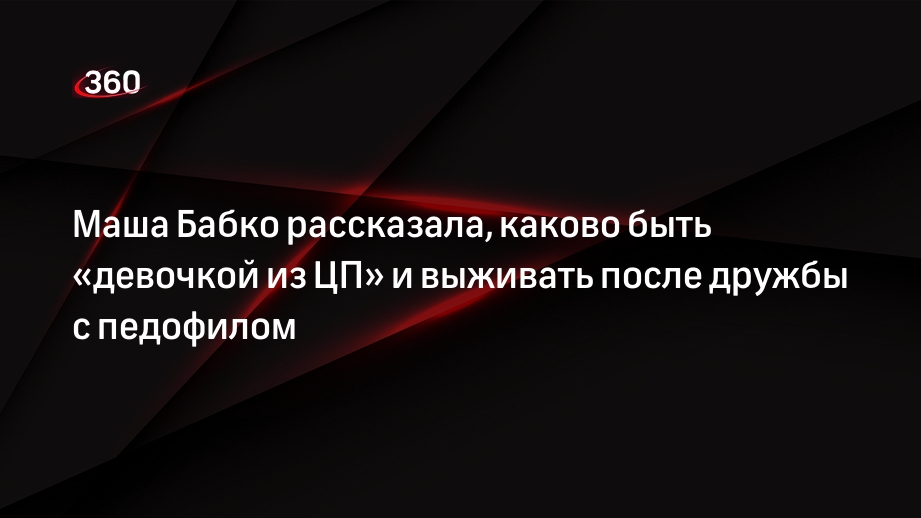 360

Маша Бабко рассказала, каково быть «девочкой из ЦП» и выживать после дружбы с педофилом